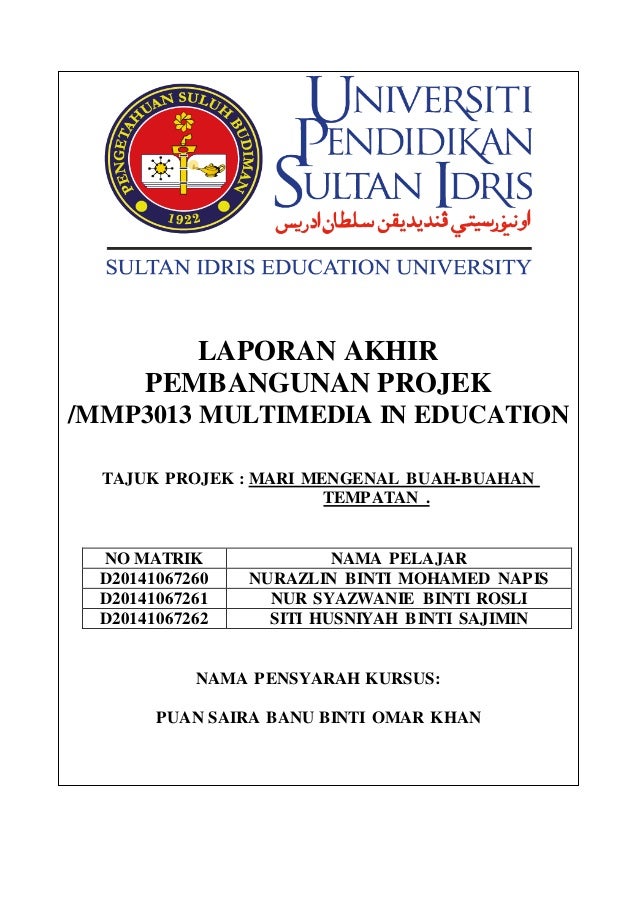 PENGETAHUAN SULUH BUDIMAN
1922

UNIVERSITI PENDIDIKAN SULTAN IDRIS
اونيۏرسيتي ڤنديديقن سلطان ادريس

SULTAN IDRIS EDUCATION UNIVERSITY

LAPORAN AKHIR
PEMBANGUNAN PROJEK
/MMP3013 MULTIMEDIA IN EDUCATION

TAJUK PROJEK : MARI MENGENAL BUAH-BUAHAN TEMPATAN .

| NO MATRIK | NAMA PELAJAR |
|---|---|
| D20141067260 | NURAZLIN BINTI MOHAMED NAPIS |
| D20141067261 | NUR SYAZWANIE BINTI ROSLI |
| D20141067262 | SITI HUSNIYAH BINTI SAJIMIN |

NAMA PENSYARAH KURSUS:

PUAN SAIRA BANU BINTI OMAR KHAN